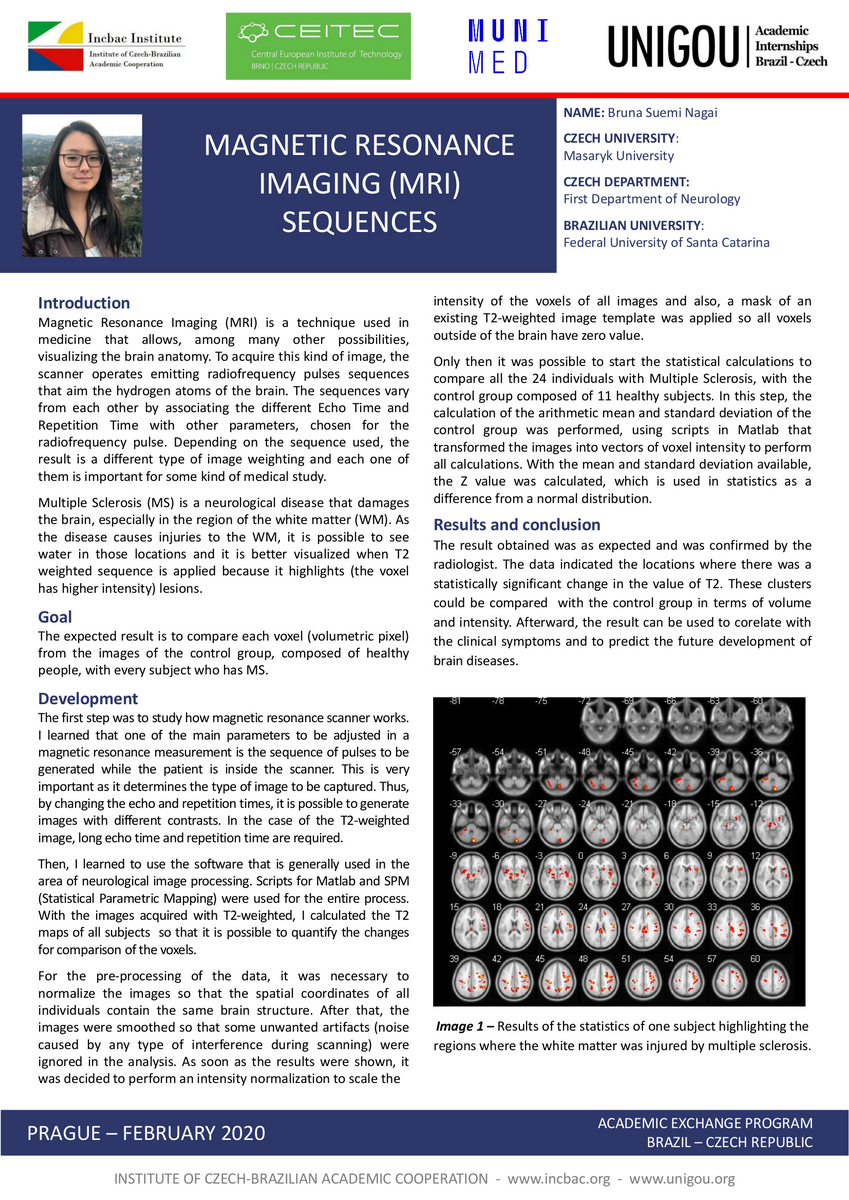 Incbac Institute
Institute of Czech-Brazilian Academic Cooperation

CEITEC
Central European Institute of Technology
BRNO | CZECH REPUBLIC

MUNI
MED

UNIGOU | Academic Internships Brazil - Czech

MAGNETIC RESONANCE IMAGING (MRI) SEQUENCES

NAME: Bruna Suemi Nagai

CZECH UNIVERSITY:
Masaryk University

CZECH DEPARTMENT:
First Department of Neurology

BRAZILIAN UNIVERSITY:
Federal University of Santa Catarina

Introduction
Magnetic Resonance Imaging (MRI) is a technique used in medicine that allows, among many other possibilities, visualizing the brain anatomy. To acquire this kind of image, the scanner operates emitting radiofrequency pulses sequences that aim the hydrogen atoms of the brain. The sequences vary from each other by associating the different Echo Time and Repetition Time with other parameters, chosen for the radiofrequency pulse. Depending on the sequence used, the result is a different type of image weighting and each one of them is important for some kind of medical study.

Multiple Sclerosis (MS) is a neurological disease that damages the brain, especially in the region of the white matter (WM). As the disease causes injuries to the WM, it is possible to see water in those locations and it is better visualized when T2 weighted sequence is applied because it highlights (the voxel has higher intensity) lesions.

Goal
The expected result is to compare each voxel (volumetric pixel) from the images of the control group, composed of healthy people, with every subject who has MS.

Development
The first step was to study how magnetic resonance scanner works. I learned that one of the main parameters to be adjusted in a magnetic resonance measurement is the sequence of pulses to be generated while the patient is inside the scanner. This is very important as it determines the type of image to be captured. Thus, by changing the echo and repetition times, it is possible to generate images with different contrasts. In the case of the T2-weighted image, long echo time and repetition time are required.

Then, I learned to use the software that is generally used in the area of neurological image processing. Scripts for Matlab and SPM (Statistical Parametric Mapping) were used for the entire process. With the images acquired with T2-weighted, I calculated the T2 maps of all subjects so that it is possible to quantify the changes for comparison of the voxels.

For the pre-processing of the data, it was necessary to normalize the images so that the spatial coordinates of all individuals contain the same brain structure. After that, the images were smoothed so that some unwanted artifacts (noise caused by any type of interference during scanning) were ignored in the analysis. As soon as the results were shown, it was decided to perform an intensity normalization to scale the intensity of the voxels of all images and also, a mask of an existing T2-weighted image template was applied so all voxels outside of the brain have zero value.

Only then it was possible to start the statistical calculations to compare all the 24 individuals with Multiple Sclerosis, with the control group composed of 11 healthy subjects. In this step, the calculation of the arithmetic mean and standard deviation of the control group was performed, using scripts in Matlab that transformed the images into vectors of voxel intensity to perform all calculations. With the mean and standard deviation available, the Z value was calculated, which is used in statistics as a difference from a normal distribution.

Results and conclusion
The result obtained was as expected and was confirmed by the radiologist. The data indicated the locations where there was a statistically significant change in the value of T2. These clusters could be compared with the control group in terms of volume and intensity. Afterward, the result can be used to corelate with the clinical symptoms and to predict the future development of brain diseases.

-81 -78 -75 -72 -69 -66 -63 -60
-57 -54 -51 -48 -45 -42 -39 -36
-33 -30 -27 -24 -21 -18 -15 -12
-9 -6 -3 0 3 6 9 12
15 18 21 24 27 30 33 36
39 42 45 48 51 54 57 60

Image 1 – Results of the statistics of one subject highlighting the regions where the white matter was injured by multiple sclerosis.

PRAGUE – FEBRUARY 2020

ACADEMIC EXCHANGE PROGRAM
BRAZIL – CZECH REPUBLIC

INSTITUTE OF CZECH-BRAZILIAN ACADEMIC COOPERATION - www.incbac.org - www.unigou.org